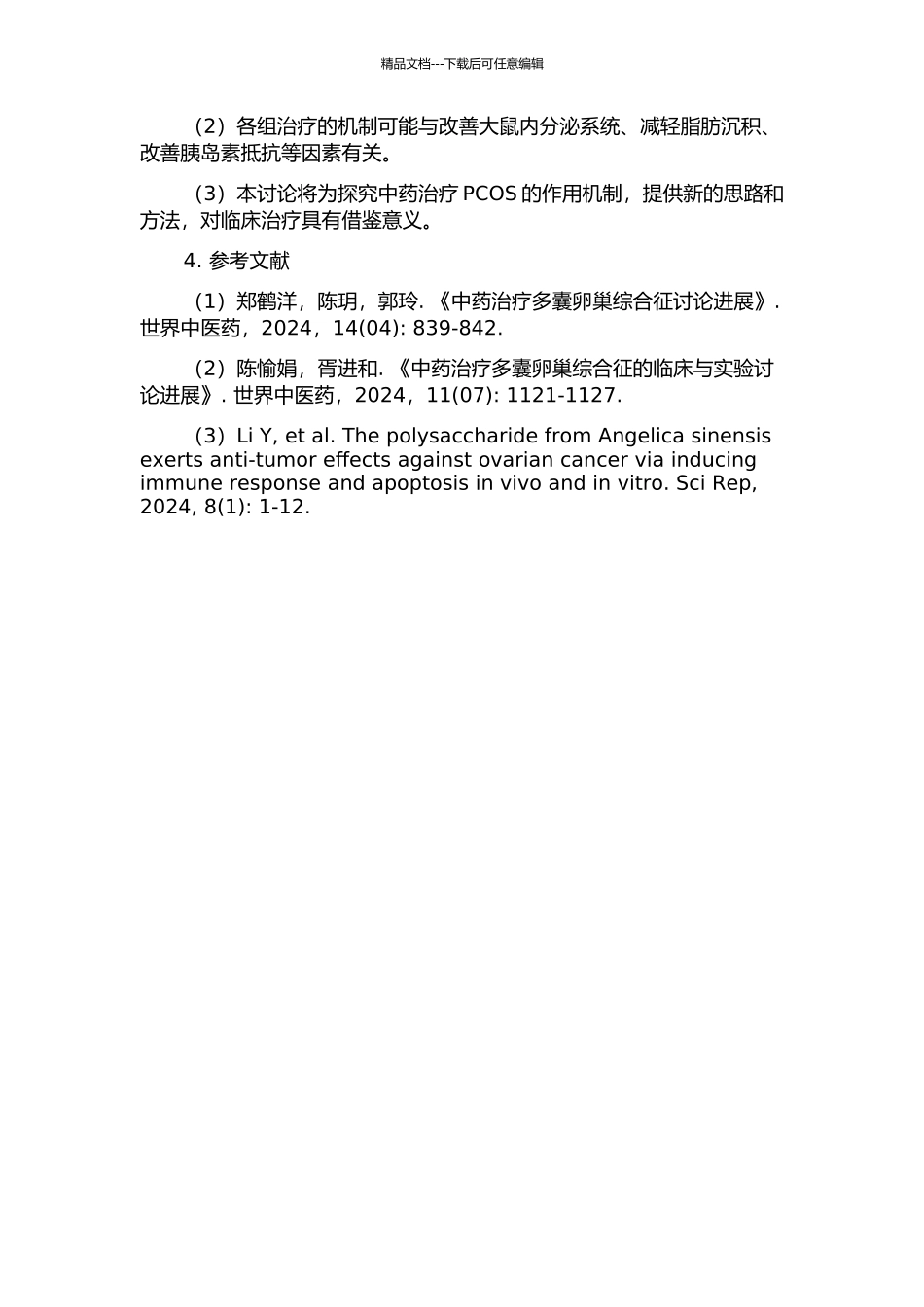 精品文档---下载后可任意编辑

（2）各组治疗的机制可能与改善大鼠内分泌系统、减轻脂肪沉积、改善胰岛素抵抗等因素有关。

（3）本讨论将为探究中药治疗 PCOS 的作用机制，提供新的思路和方法，对临床治疗具有借鉴意义。

4. 参考文献

（1）郑鹤洋，陈玥，郭玲. 《中药治疗多囊卵巢综合征讨论进展》. 世界中医药，2024，14(04): 839-842.

（2）陈愉娟，胥进和. 《中药治疗多囊卵巢综合征的临床与实验讨论进展》. 世界中医药，2024，11(07): 1121-1127.

（3）Li Y, et al. The polysaccharide from Angelica sinensis exerts anti-tumor effects against ovarian cancer via inducing immune response and apoptosis in vivo and in vitro. Sci Rep, 2024, 8(1): 1-12.